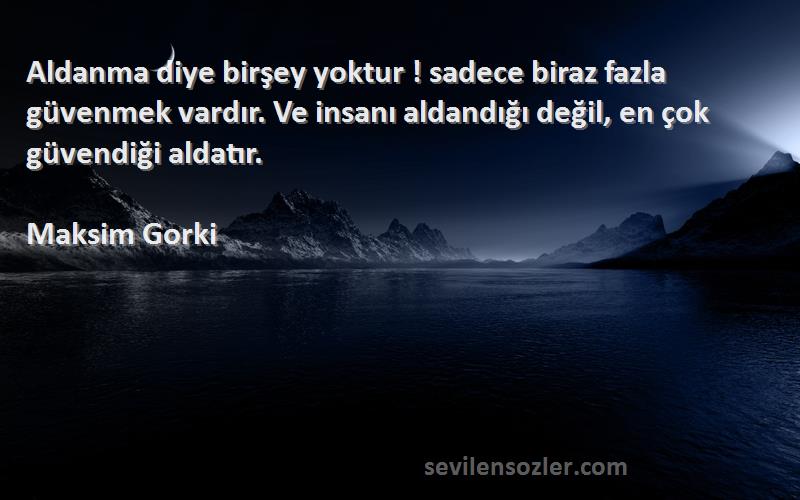 Aldanma diye birşey yoktur ! sadece biraz fazla güvenmek vardır. Ve insanı aldandığı değil, en çok güvendiği aldatır.

Maksim Gorki

sevilensozler.com